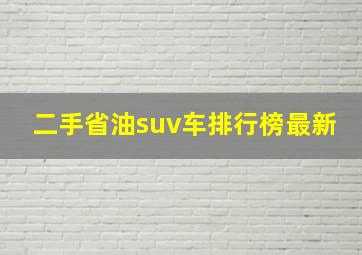 二手省油suv车排行榜最新